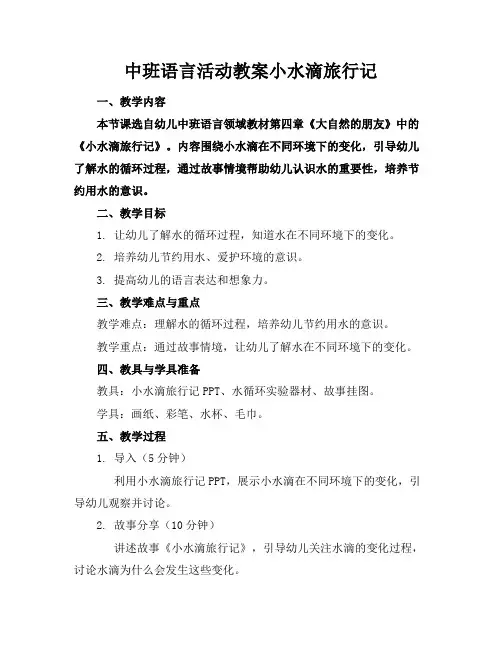 中班语言活动教案小水滴旅行记

一、教学内容

本节课选自幼儿中班语言领域教材第四章《大自然的朋友》中的《小水滴旅行记》。内容围绕小水滴在不同环境下的变化，引导幼儿了解水的循环过程，通过故事情境帮助幼儿认识水的重要性，培养节约用水的意识。

二、教学目标

1. 让幼儿了解水的循环过程，知道水在不同环境下的变化。

2. 培养幼儿节约用水、爱护环境的意识。

3. 提高幼儿的语言表达和想象力。

三、教学难点与重点

教学难点：理解水的循环过程，培养幼儿节约用水的意识。

教学重点：通过故事情境，让幼儿了解水在不同环境下的变化。

四、教具与学具准备

教具：小水滴旅行记 PPT、水循环实验器材、故事挂图。

学具：画纸、彩笔、水杯、毛巾。

五、教学过程

1. 导入（5 分钟）

利用小水滴旅行记 PPT，展示小水滴在不同环境下的变化，引导幼儿观察并讨论。

2. 故事分享（10 分钟）

讲述故事《小水滴旅行记》，引导幼儿关注水滴的变化过程，讨论水滴为什么会发生这些变化。